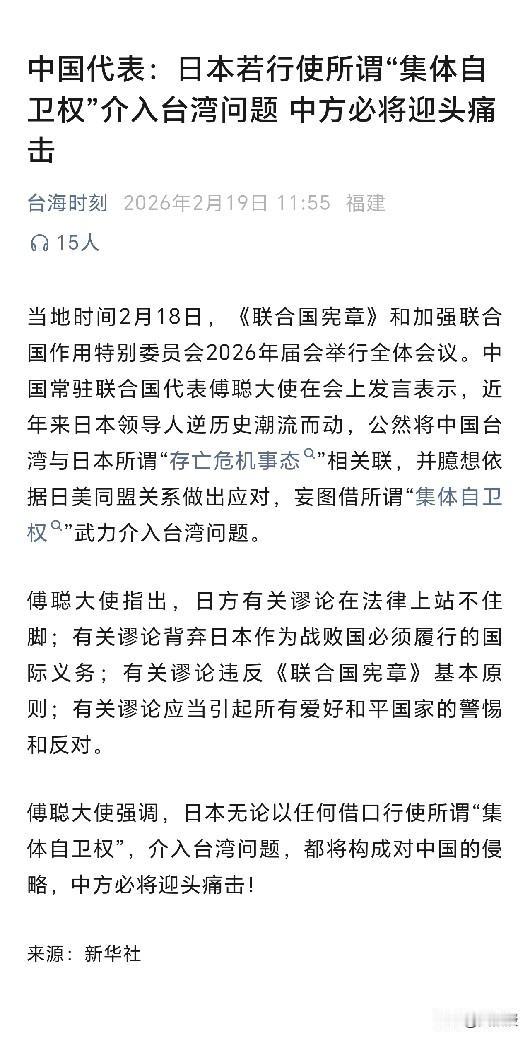 中国代表：日本若行使所谓“集体自卫权”介入台湾问题 中方必将迎头痛击

台海时刻 2026年2月19日 11:55 福建

15人

当地时间2月18日，《联合国宪章》和加强联合国作用特别委员会2026年届会举行全体会议。中国常驻联合国代表傅聪大使在会上发言表示，近年来日本领导人逆历史潮流而动，公然将中国台湾与日本所谓“存亡危机事态”相关联，并臆想依据日美同盟关系做出应对，妄图借所谓“集体自卫权”武力介入台湾问题。

傅聪大使指出，日方有关谬论在法律上站不住脚；有关谬论背弃日本作为战败国必须履行的国际义务；有关谬论违反《联合国宪章》基本原则；有关谬论应当引起所有爱好和平国家的警惕和反对。

傅聪大使强调，日本无论以任何借口行使所谓“集体自卫权”，介入台湾问题，都将构成对中国的侵略，中方必将迎头痛击！

来源：新华社